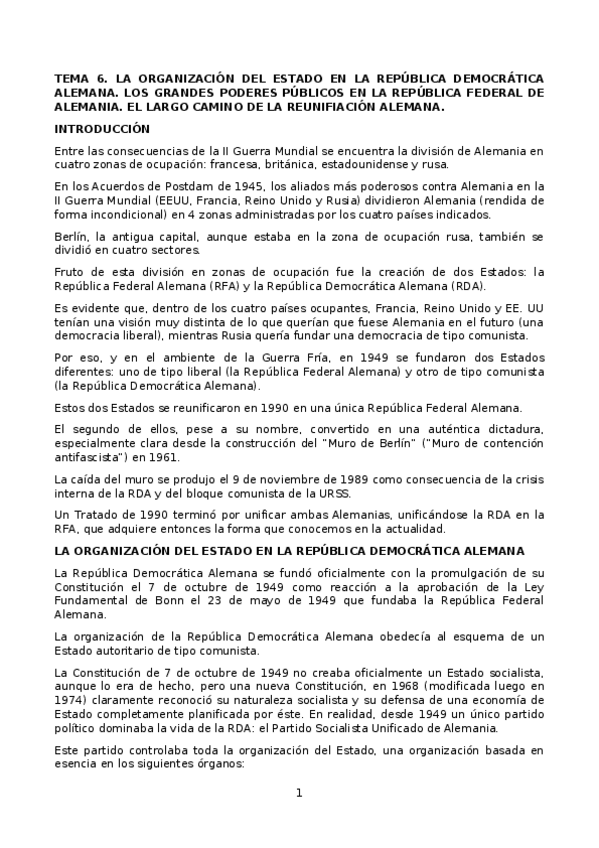 TEMA 6. LA ORGANIZACIÓN DEL ESTADO EN LA REPÚBLICA DEMOCRÁTICA ALEMANA. LOS GRANDES PODERES PÚBLICOS EN LA REPÚBLICA FEDERAL DE ALEMANIA. EL LARGO CAMINO DE LA REUNIFIACIÓN ALEMANA.

INTRODUCCIÓN

Entre las consecuencias de la II Guerra Mundial se encuentra la división de Alemania en cuatro zonas de ocupación: francesa, británica, estadounidense y rusa.

En los Acuerdos de Postdam de 1945, los aliados más poderosos contra Alemania en la II Guerra Mundial (EEUU, Francia, Reino Unido y Rusia) dividieron Alemania (rendida de forma incondicional) en 4 zonas administradas por los cuatro países indicados.

Berlín, la antigua capital, aunque estaba en la zona de ocupación rusa, también se dividió en cuatro sectores.

Fruto de esta división en zonas de ocupación fue la creación de dos Estados: la República Federal Alemana (RFA) y la República Democrática Alemana (RDA).

Es evidente que, dentro de los cuatro países ocupantes, Francia, Reino Unido y EE. UU tenían una visión muy distinta de lo que querían que fuese Alemania en el futuro (una democracia liberal), mientras Rusia quería fundar una democracia de tipo comunista.

Por eso, y en el ambiente de la Guerra Fría, en 1949 se fundaron dos Estados diferentes: uno de tipo liberal (la República Federal Alemana) y otro de tipo comunista (la República Democrática Alemana).

Estos dos Estados se reunificaron en 1990 en una única República Federal Alemana.

El segundo de ellos, pese a su nombre, convertido en una auténtica dictadura, especialmente clara desde la construcción del "Muro de Berlín" ("Muro de contención antifascista") en 1961.

La caída del muro se produjo el 9 de noviembre de 1989 como consecuencia de la crisis interna de la RDA y del bloque comunista de la URSS.

Un Tratado de 1990 terminó por unificar ambas Alemanias, unificándose la RDA en la RFA, que adquiere entonces la forma que conocemos en la actualidad.

LA ORGANIZACIÓN DEL ESTADO EN LA REPÚBLICA DEMOCRÁTICA ALEMANA

La República Democrática Alemana se fundó oficialmente con la promulgación de su Constitución el 7 de octubre de 1949 como reacción a la aprobación de la Ley Fundamental de Bonn el 23 de mayo de 1949 que fundaba la República Federal Alemana.

La organización de la República Democrática Alemana obedecía al esquema de un Estado autoritario de tipo comunista.

La Constitución de 7 de octubre de 1949 no creaba oficialmente un Estado socialista, aunque lo era de hecho, pero una nueva Constitución, en 1968 (modificada luego en 1974) claramente reconoció su naturaleza socialista y su defensa de una economía de Estado completamente planificada por éste. En realidad, desde 1949 un único partido político dominaba la vida de la RDA: el Partido Socialista Unificado de Alemania.

Este partido controlaba toda la organización del Estado, una organización basada en esencia en los siguientes órganos:

1